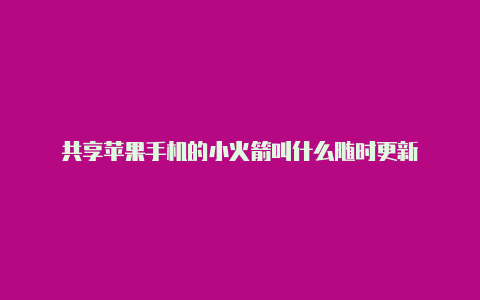 共享苹果手机的小火箭叫什么随时更新